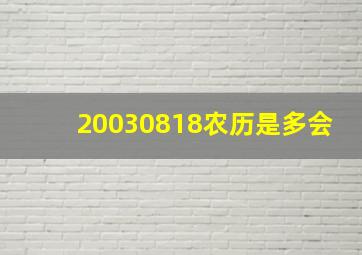 20030818农历是多会